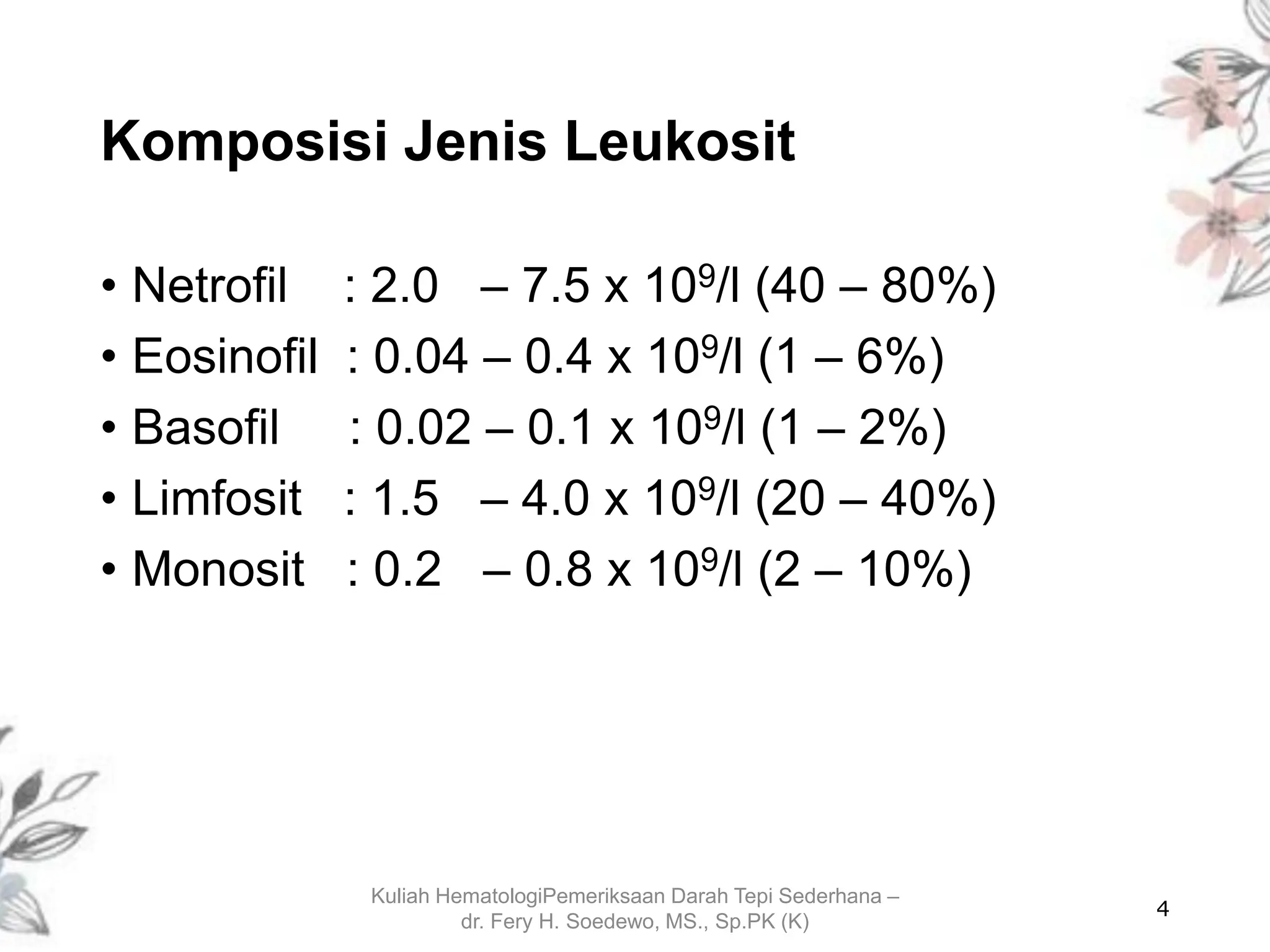 Komposisi Jenis Leukosit

• Netrofil : 2.0 – 7.5 x $10^9$/l (40 – 80%)
• Eosinofil : 0.04 – 0.4 x $10^9$/l (1 – 6%)
• Basofil : 0.02 – 0.1 x $10^9$/l (1 – 2%)
• Limfosit : 1.5 – 4.0 x $10^9$/l (20 – 40%)
• Monosit : 0.2 – 0.8 x $10^9$/l (2 – 10%)

Kuliah HematologiPemeriksaan Darah Tepi Sederhana – dr. Fery H. Soedewo, MS., Sp.PK (K)

4